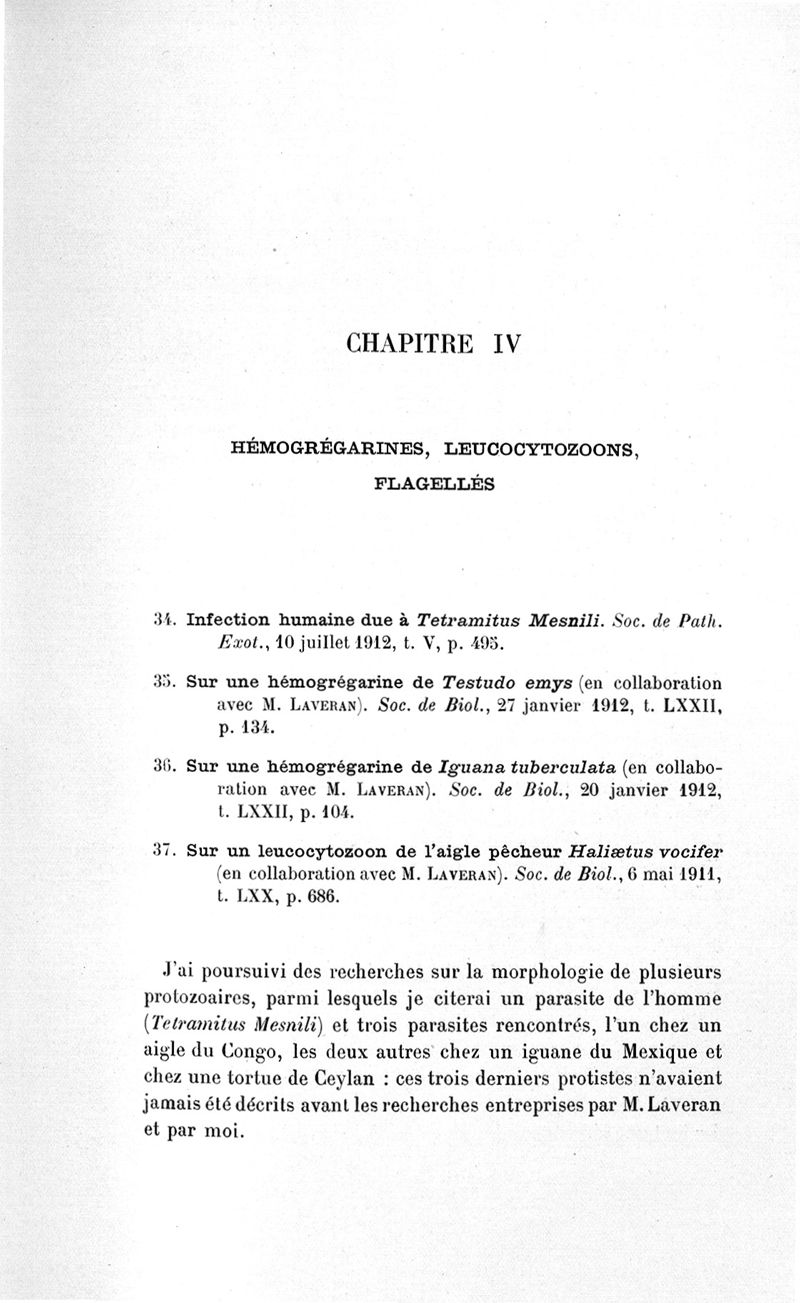 CHAPITRE IV

HÉMOGRÉGARINES, LEUCOCYTOZOONS, FLAGELLÉS

34. Infection humaine due à Tetramitus Mesnili. Soc. de Path. Exot., 10 juillet 1912, t. V, p. 495.

35. Sur une hémogrégarine de Testudo emys (en collaboration avec M. Laveran). Soc. de Biol., 27 janvier 1912, t. LXXII, p. 134.

36. Sur une hémogrégarine de Iguana tuberculata (en collaboration avec M. Laveran). Soc. de Biol., 20 janvier 1912, t. LXXII, p. 104.

37. Sur un leucocytozoon de l'aigle pêcheur Haliætus vocifer (en collaboration avec M. Laveran). Soc. de Biol., 6 mai 1911, t. LXX, p. 686.

J'ai poursuivi des recherches sur la morphologie de plusieurs protozoaires, parmi lesquels je citerai un parasite de l'homme (Tetramitus Mesnili) et trois parasites rencontrés, l'un chez un aigle du Congo, les deux autres chez un iguane du Mexique et chez une tortue de Ceylan : ces trois derniers protistes n'avaient jamais été décrits avant les recherches entreprises par M. Laveran et par moi.